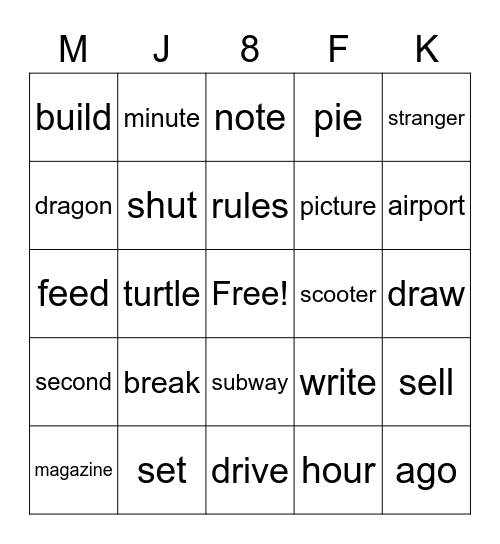 | M | J | 8 | F | K |
|---|---|---|---|---|
| build | minute | note | pie | stranger |
| dragon | shut | rules | picture | airport |
| feed | turtle | Free! | scooter | draw |
| second | break | subway | write | sell |
| magazine | set | drive | hour | ago |